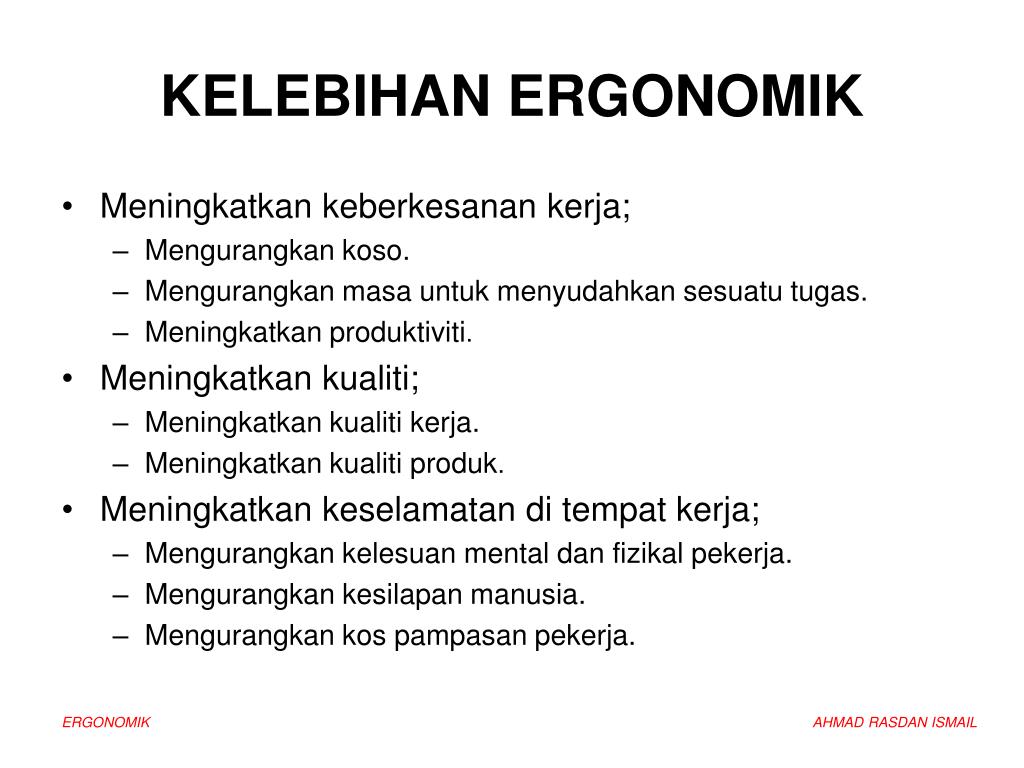 KELEBIHAN ERGONOMIK

• Meningkatkan keberkesanan kerja;
  – Mengurangkan koso.
  – Mengurangkan masa untuk menyudahkan sesuatu tugas.
  – Meningkatkan produktiviti.
• Meningkatkan kualiti;
  – Meningkatkan kualiti kerja.
  – Meningkatkan kualiti produk.
• Meningkatkan keselamatan di tempat kerja;
  – Mengurangkan kelesuan mental dan fizikal pekerja.
  – Mengurangkan kesilapan manusia.
  – Mengurangkan kos pampasan pekerja.

ERGONOMIK

AHMAD RASDAN ISMAIL